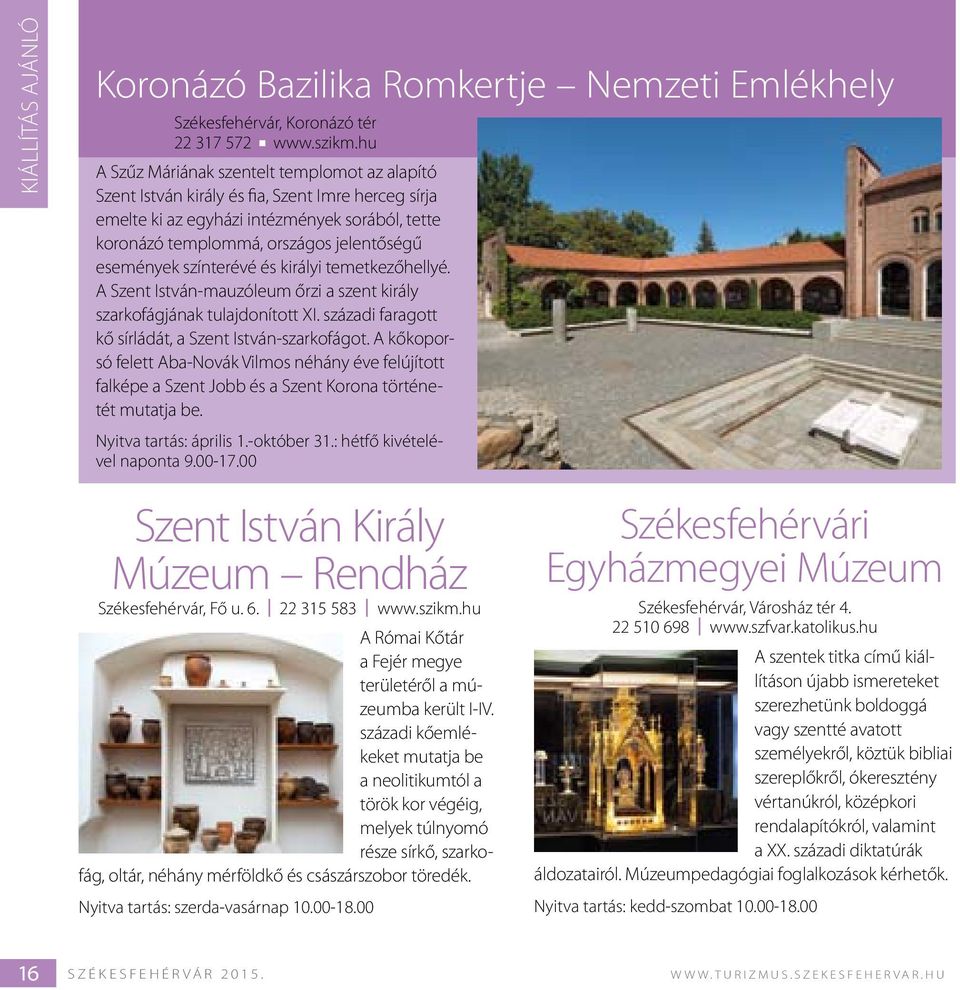 KIÁLLÍTÁS AJÁNLÓ

Koronázó Bazilika Romkertje – Nemzeti Emlékhely

Székesfehérvár, Koronázó tér
22 317 572 ▪ www.szikm.hu

A Szűz Máriának szentelt templomot az alapító Szent István király és fia, Szent Imre herceg sírja emelte ki az egyházi intézmények sorából, tette koronázó templommá, országos jelentőségű események színterévé és királyi temetkezőhellyé. A Szent István-mauzóleum őrzi a szent király szarkofágjának tulajdonított XI. századi faragott kő sírládát, a Szent István-szarkofágot. A kőkoporsó felett Aba-Novák Vilmos néhány éve felújított falképe a Szent Jobb és a Szent Korona történetét mutatja be.

Nyitva tartás: április 1.-október 31.: hétfő kivételével naponta 9.00-17.00

Szent István Király Múzeum – Rendház

Székesfehérvár, Fő u. 6. | 22 315 583 | www.szikm.hu

A Római Kőtár a Fejér megye területéről a múzeumba került I-IV. századi kőemlékeket mutatja be a neolitikumtól a török kor végéig, melyek túlnyomó része sírkő, szarkofág, oltár, néhány mérföldkő és császárszobor töredék.

Nyitva tartás: szerda-vasárnap 10.00-18.00

Székesfehérvári Egyházmegyei Múzeum

Székesfehérvár, Városház tér 4.
22 510 698 | www.szfvar.katolikus.hu

A szentek titka című kiállításon újabb ismereteket szerezhetünk boldoggá vagy szentté avatott személyekről, köztük bibliai szereplőkről, ókeresztény vértanúkról, középkori rendalapítókról, valamint a XX. századi diktatúrák áldozatairól. Múzeumpedagógiai foglalkozások kérhetők.

Nyitva tartás: kedd-szombat 10.00-18.00

16 SZÉKESFEHÉRVÁR 2015.

WWW.TURIZMUS.SZEKESFEHERVAR.HU